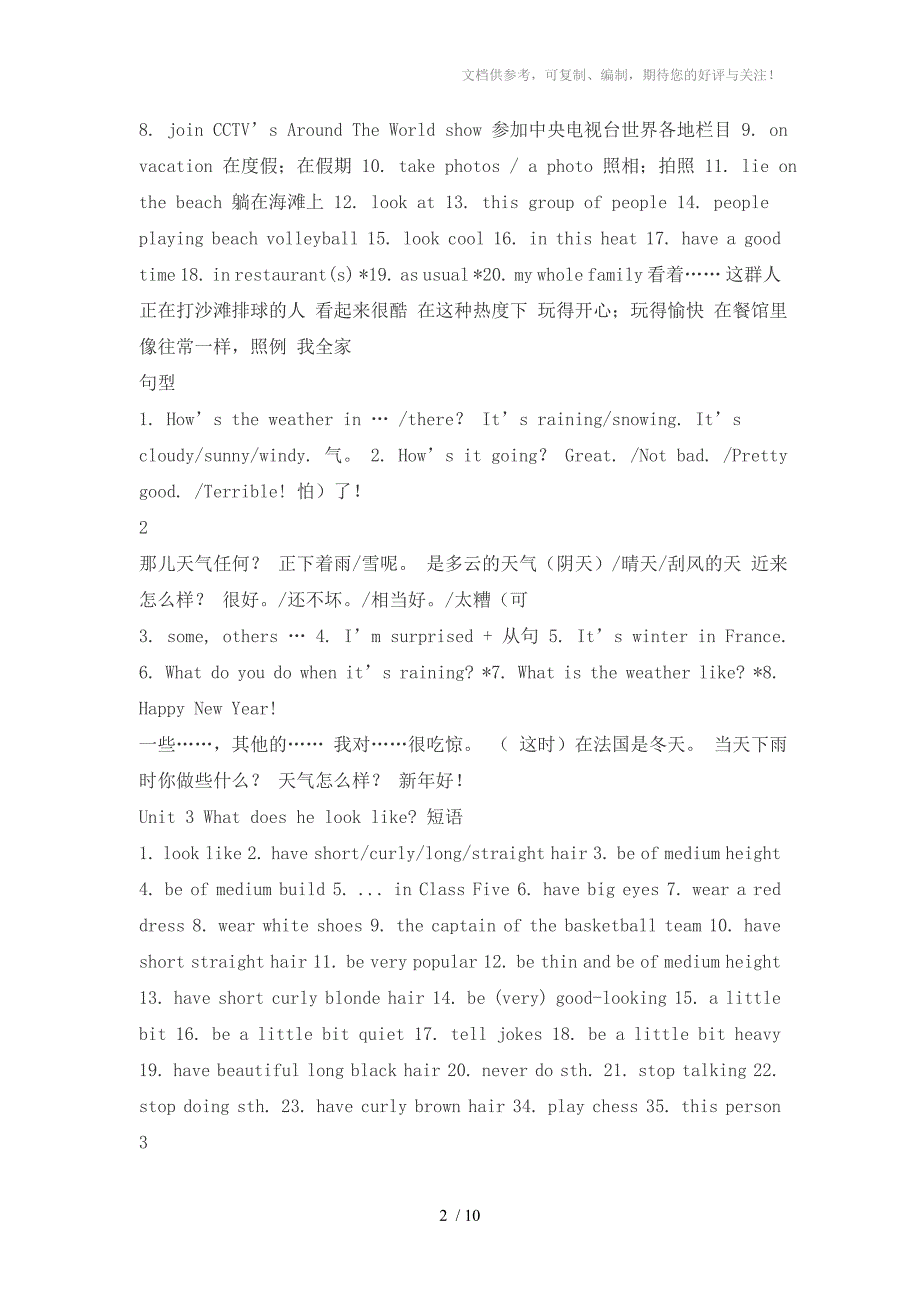 文档供参考，可复制、编制，期待您的好评与关注！

8. join CCTV’s Around The World show 参加中央电视台世界各地栏目 9. on vacation 在度假；在假期 10. take photos / a photo 照相；拍照 11. lie on the beach 躺在海滩上 12. look at 13. this group of people 14. people playing beach volleyball 15. look cool 16. in this heat 17. have a good time 18. in restaurant(s) *19. as usual *20. my whole family 看着…… 这群人 正在打沙滩排球的人 看起来很酷 在这种热度下 玩得开心；玩得愉快 在餐馆里 像往常一样，照例 我全家

句型

1. How’s the weather in … /there? It’s raining/snowing. It’s cloudy/sunny/windy. 气。 2. How’s it going? Great. /Not bad. /Pretty good. /Terrible! 怕）了！

2

那儿天气任何？ 正下着雨/雪呢。 是多云的天气（阴天）/晴天/刮风的天 近来怎么样？ 很好。/还不坏。/相当好。/太糟（可

3. some, others … 4. I’m surprised + 从句 5. It’s winter in France. 6. What do you do when it’s raining? *7. What is the weather like? *8. Happy New Year!

一些……，其他的…… 我对……很吃惊。 （ 这时）在法国是冬天。 当天下雨时你做些什么？ 天气怎么样？ 新年好！

Unit 3 What does he look like? 短语

1. look like 2. have short/curly/long/straight hair 3. be of medium height 4. be of medium build 5. ... in Class Five 6. have big eyes 7. wear a red dress 8. wear white shoes 9. the captain of the basketball team 10. have short straight hair 11. be very popular 12. be thin and be of medium height 13. have short curly blonde hair 14. be (very) good-looking 15. a little bit 16. be a little bit quiet 17. tell jokes 18. be a little bit heavy 19. have beautiful long black hair 20. never do sth. 21. stop talking 22. stop doing sth. 23. have curly brown hair 34. play chess 35. this person

3

2 / 10